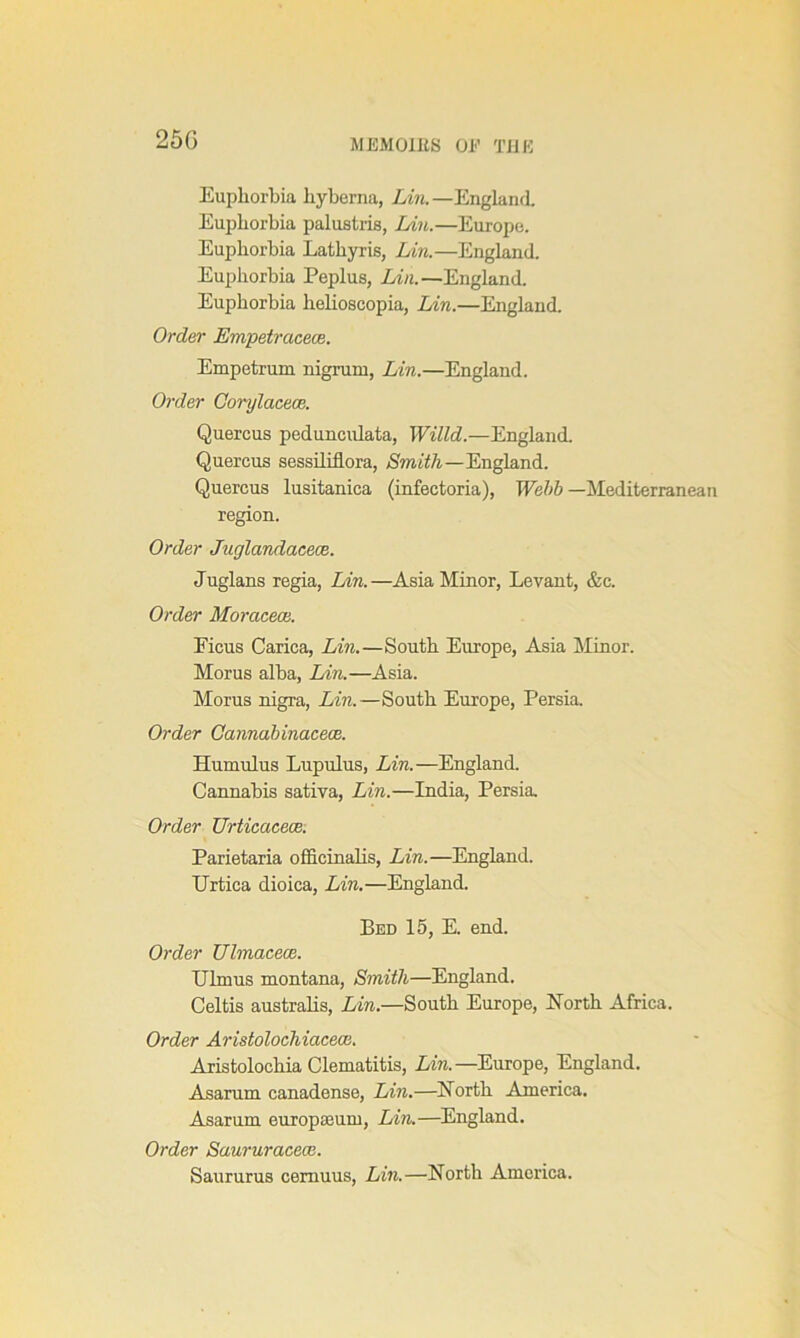 256

MEMOIRS OF THE

Euphorbia hyberna, Lin.—England.
Euphorbia palustris, Lin.—Europe.
Euphorbia Lathyris, Lin.—England.
Euphorbia Peplus, Lin.—England.
Euphorbia helioscopia, Lin.—England.

Order Empetraceæ.
Empetrum nigrum, Lin.—England.

Order Corylaceæ.
Quercus pedunculata, Willd.—England.
Quercus sessiliflora, Smith—England.
Quercus lusitanica (infectoria), Webb—Mediterranean region.

Order Juglandaceæ.
Juglans regia, Lin.—Asia Minor, Levant, &c.

Order Moraceæ.
Ficus Carica, Lin.—South Europe, Asia Minor.
Morus alba, Lin.—Asia.
Morus nigra, Lin.—South Europe, Persia.

Order Cannabinaceæ.
Humulus Lupulus, Lin.—England.
Cannabis sativa, Lin.—India, Persia.

Order Urticaceæ.
Parietaria officinalis, Lin.—England.
Urtica dioica, Lin.—England.

Bed 15, E. end.

Order Ulmaceæ.
Ulmus montana, Smith—England.
Celtis australis, Lin.—South Europe, North Africa.

Order Aristolochiaceæ.
Aristolochia Clematitis, Lin.—Europe, England.
Asarum canadense, Lin.—North America.
Asarum europæum, Lin.—England.

Order Saururaceæ.
Saururus cernuus, Lin.—North America.